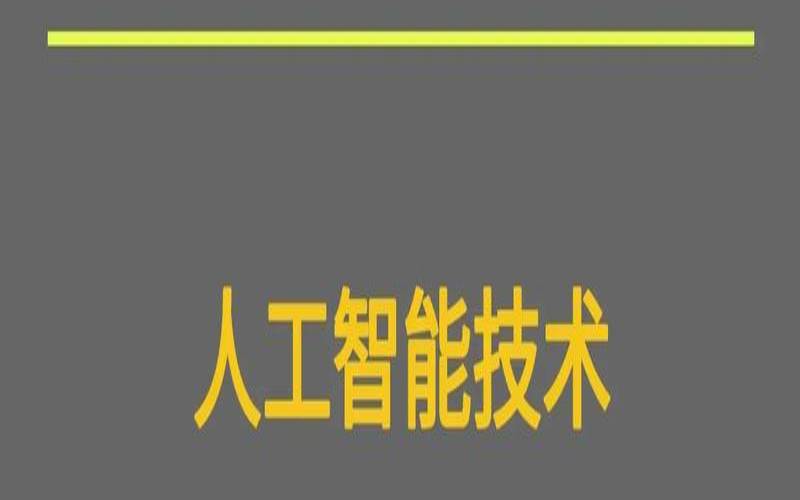 人工智能技术